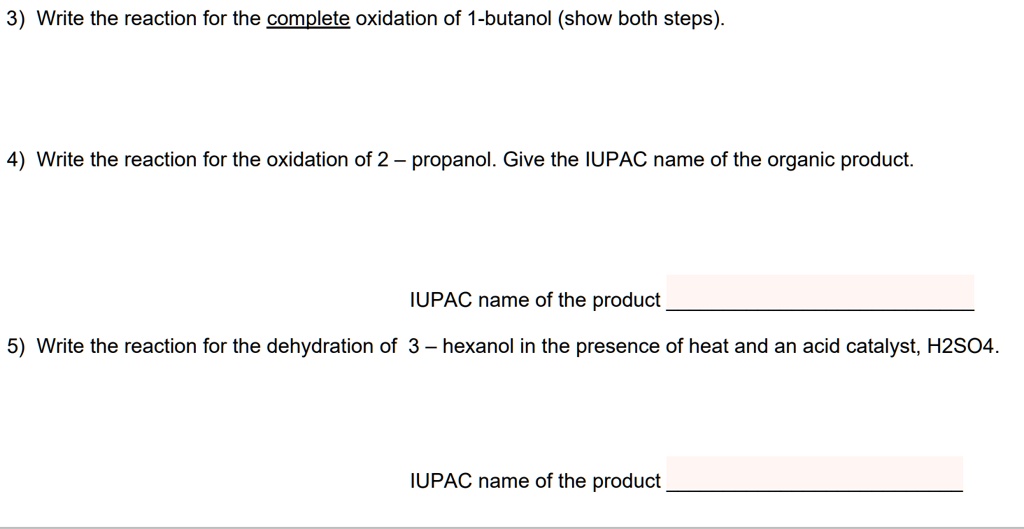 3) Write the reaction for the complete oxidation of 1-butanol (show both steps).

4) Write the reaction for the oxidation of 2 – propanol. Give the IUPAC name of the organic product.

IUPAC name of the product ____________________

5) Write the reaction for the dehydration of 3 – hexanol in the presence of heat and an acid catalyst, H2SO4.

IUPAC name of the product ____________________